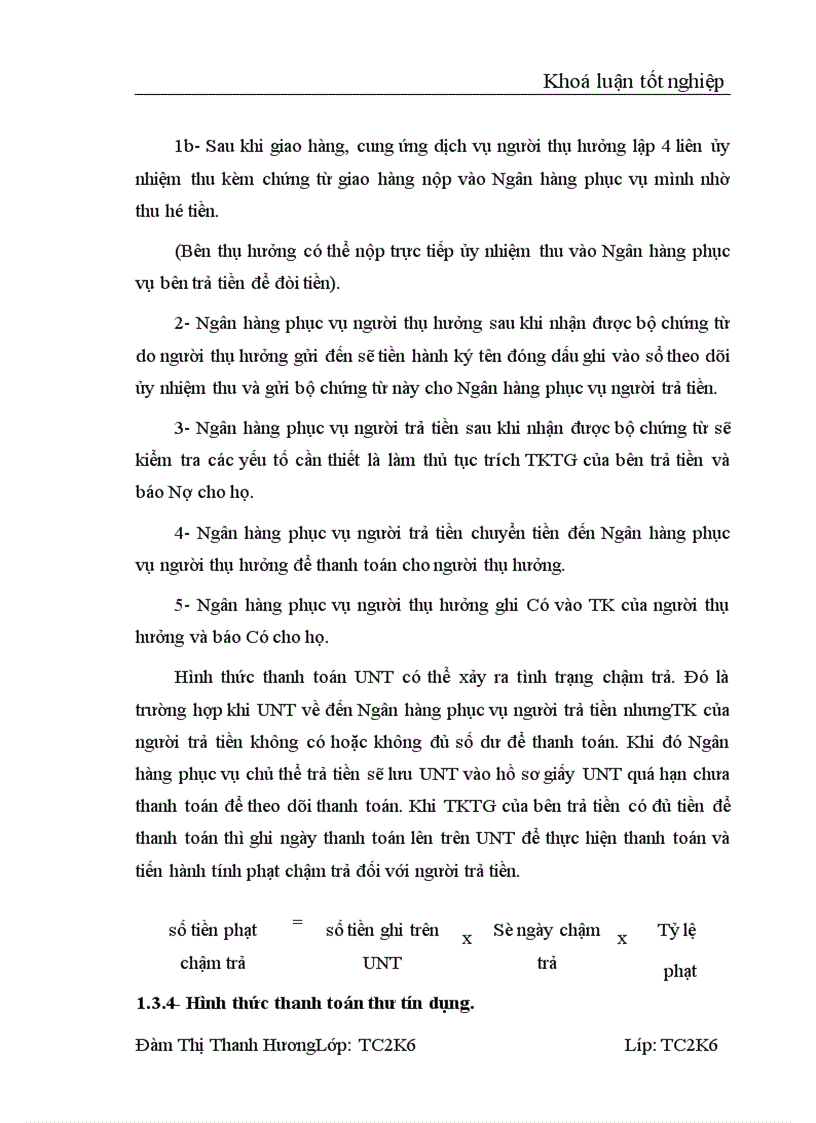 Khoá luận tốt nghiệp

1b- Sau khi giao hàng, cung ứng dịch vụ người thụ hưởng lập 4 liên ủy nhiệm thu kèm chứng từ giao hàng nộp vào Ngân hàng phục vụ mình nhờ thu hé tiền.

(Bên thụ hưởng có thể nộp trực tiếp ủy nhiệm thu vào Ngân hàng phục vụ bên trả tiền để đòi tiền).

2- Ngân hàng phục vụ người thụ hưởng sau khi nhận được bộ chứng từ do người thụ hưởng gửi đến sẽ tiến hành ký tên đóng dấu ghi vào sổ theo dõi ủy nhiệm thu và gửi bộ chứng từ này cho Ngân hàng phục vụ người trả tiền.

3- Ngân hàng phục vụ người trả tiền sau khi nhận được bộ chứng từ sẽ kiểm tra các yếu tố cần thiết là làm thủ tục trích TKTG của bên trả tiền và báo Nợ cho họ.

4- Ngân hàng phục vụ người trả tiền chuyển tiền đến Ngân hàng phục vụ người thụ hưởng để thanh toán cho người thụ hưởng.

5- Ngân hàng phục vụ người thụ hưởng ghi Có vào TK của người thụ hưởng và báo Có cho họ.

Hình thức thanh toán UNT có thể xảy ra tình trạng chậm trả. Đó là trường hợp khi UNT về đến Ngân hàng phục vụ người trả tiền nhưngTK của người trả tiền không có hoặc không đủ số dư để thanh toán. Khi đó Ngân hàng phục vụ chủ thể trả tiền sẽ lưu UNT vào hồ sơ giấy UNT quá hạn chưa thanh toán để theo dõi thanh toán. Khi TKTG của bên trả tiền có đủ tiền để thanh toán thì ghi ngày thanh toán lên trên UNT để thực hiện thanh toán và tiến hành tính phạt chậm trả đối với người trả tiền.

số tiền phạt chậm trả = số tiền ghi trên UNT x Sè ngày chậm trả x Tỷ lệ phạt

1.3.4- Hình thức thanh toán thư tín dụng.

Đàm Thị Thanh HươngLớp: TC2K6 Líp: TC2K6